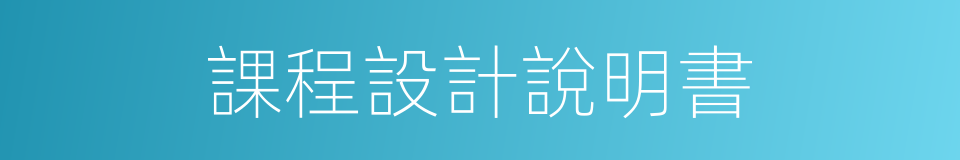 課程設計說明書